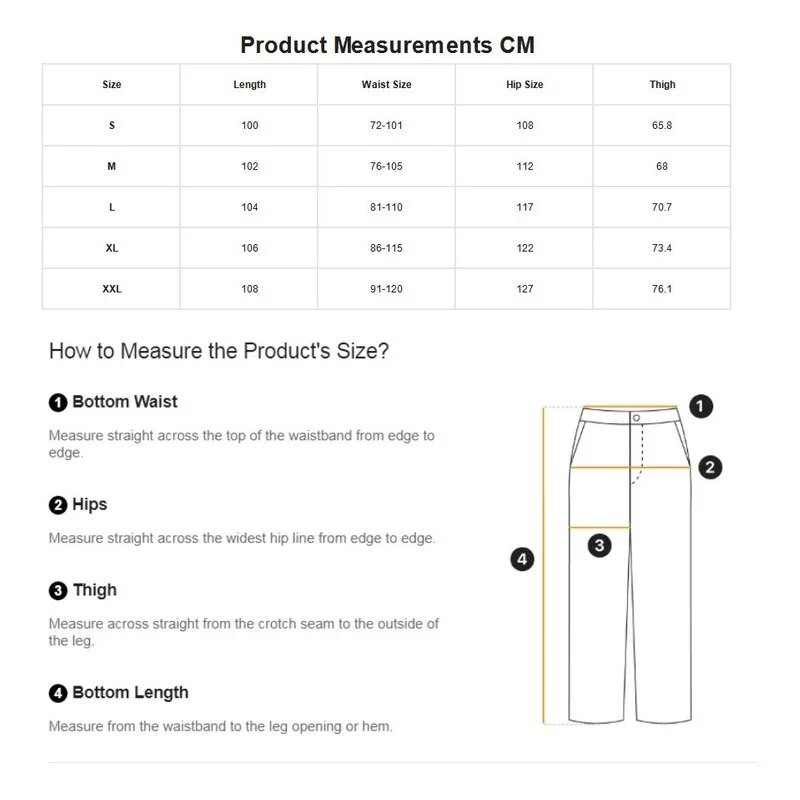 Product Measurements CM

| Size | Length | Waist Size | Hip Size | Thigh |
|---|---|---|---|---|
| S | 100 | 72-101 | 108 | 65.8 |
| M | 102 | 76-105 | 112 | 68 |
| L | 104 | 81-110 | 117 | 70.7 |
| XL | 106 | 86-115 | 122 | 73.4 |
| XXL | 108 | 91-120 | 127 | 76.1 |

How to Measure the Product's Size?

1 Bottom Waist

Measure straight across the top of the waistband from edge to edge.

2 Hips

Measure straight across the widest hip line from edge to edge.

3 Thigh

Measure across straight from the crotch seam to the outside of the leg.

4 Bottom Length

Measure from the waistband to the leg opening or hem.

1
2
3
4